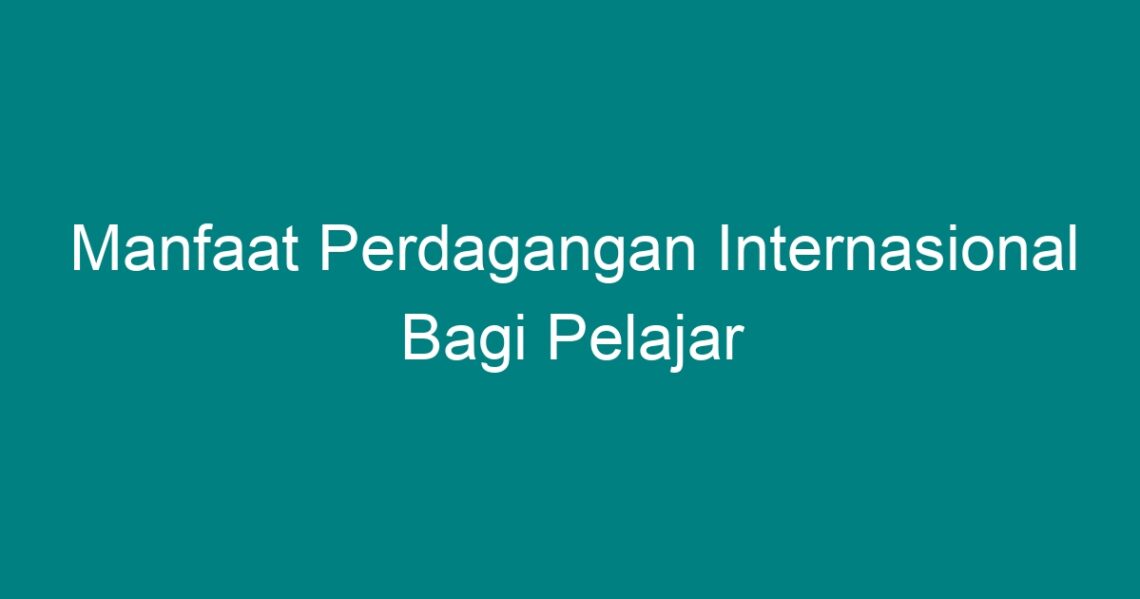 Manfaat Perdagangan Internasional Bagi Pelajar